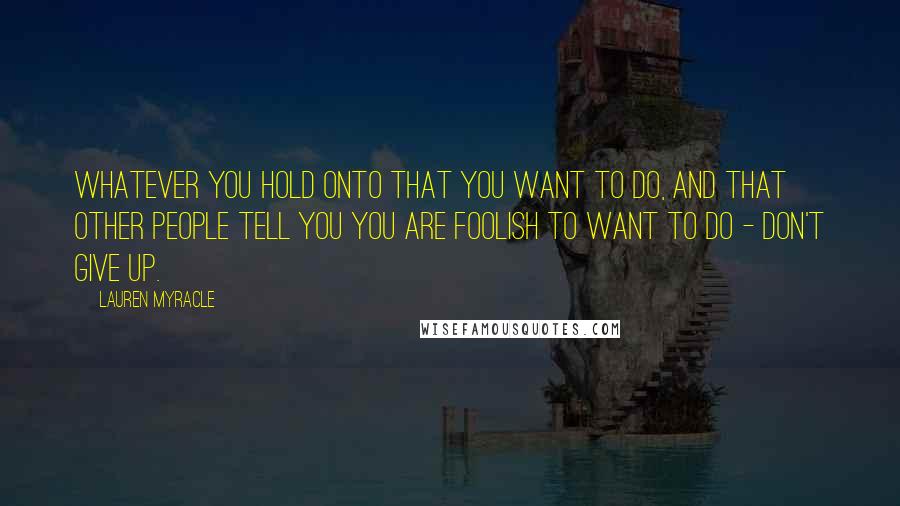 WHATEVER YOU HOLD ONTO THAT YOU WANT TO DO, AND THAT OTHER PEOPLE TELL YOU YOU ARE FOOLISH TO WANT TO DO - DON'T GIVE UP.

LAUREN MYRACLE

WISEFAMOUSQUOTES.COM